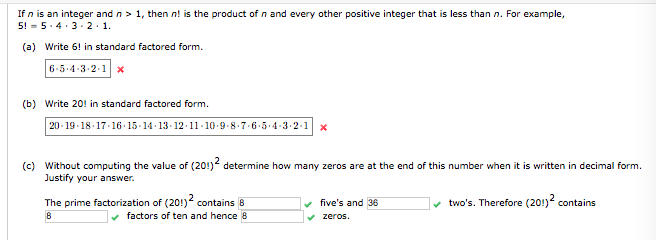 If $n$ is an integer and $n > 1$, then $n!$ is the product of $n$ and every other positive integer that is less than $n$. For example, $5! = 5 \cdot 4 \cdot 3 \cdot 2 \cdot 1$.

(a) Write 6! in standard factored form.

$6 \cdot 5 \cdot 4 \cdot 3 \cdot 2 \cdot 1$ ✗

(b) Write 20! in standard factored form.

$20 \cdot 19 \cdot 18 \cdot 17 \cdot 16 \cdot 15 \cdot 14 \cdot 13 \cdot 12 \cdot 11 \cdot 10 \cdot 9 \cdot 8 \cdot 7 \cdot 6 \cdot 5 \cdot 4 \cdot 3 \cdot 2 \cdot 1$ ✗

(c) Without computing the value of $(20!)^2$ determine how many zeros are at the end of this number when it is written in decimal form. Justify your answer.

The prime factorization of $(20!)^2$ contains 8 ✓ five's and 36 ✓ two's. Therefore $(20!)^2$ contains 8 ✓ factors of ten and hence 8 ✓ zeros.